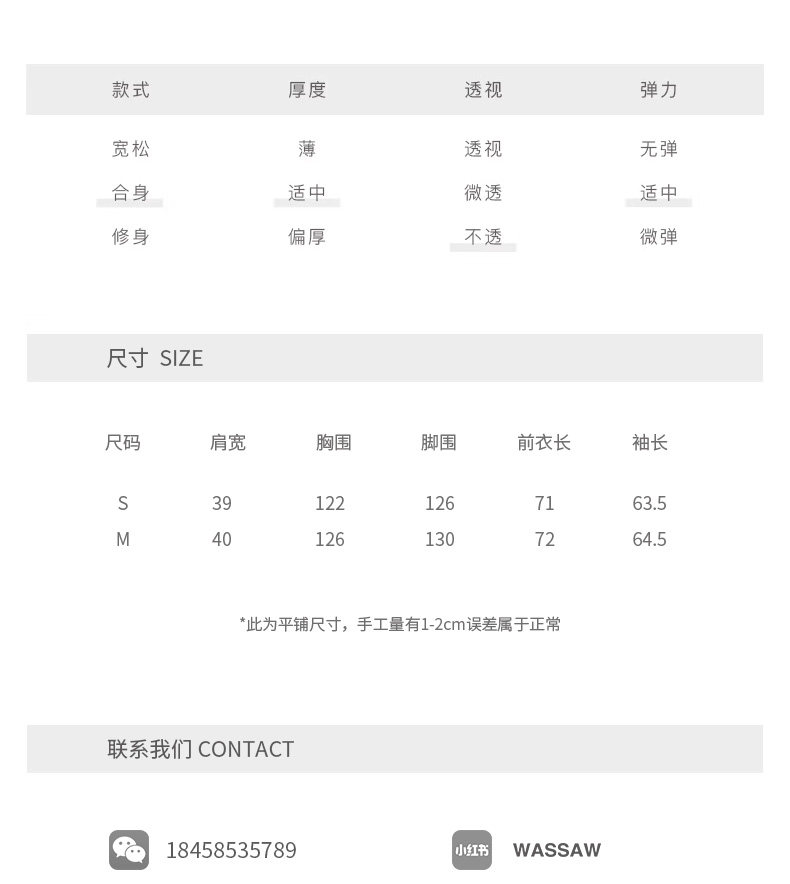 | 款式 | 厚度 | 透视 | 弹力 |
|---|---|---|---|
| 宽松 | 薄 | 透视 | 无弹 |
| 合身 | 适中 | 微透 | 适中 |
| 修身 | 偏厚 | 不透 | 微弹 |

尺寸 SIZE

| 尺码 | 肩宽 | 胸围 | 脚围 | 前衣长 | 袖长 |
|---|---|---|---|---|---|
| S | 39 | 122 | 126 | 71 | 63.5 |
| M | 40 | 126 | 130 | 72 | 64.5 |

*此为平铺尺寸，手工量有1-2cm误差属于正常

联系我们 CONTACT

18458535789

小红书 WASSAW